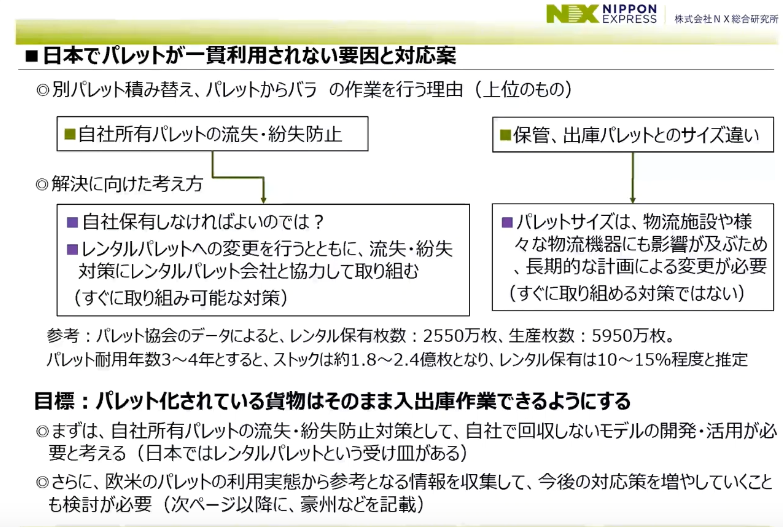 NX NIPPON EXPRESS　株式会社ＮＸ総合研究所

■日本でパレットが一貫利用されない要因と対応案

◎別パレット積み替え、パレットからバラ　の作業を行う理由（上位のもの）

■自社所有パレットの流失・紛失防止

■保管、出庫パレットとのサイズ違い

◎解決に向けた考え方

■自社保有しなければよいのでは？
■レンタルパレットへの変更を行うとともに、流失・紛失対策にレンタルパレット会社と協力して取り組む
（すぐに取り組み可能な対策）

■パレットサイズは、物流施設や様々な物流機器にも影響が及ぶため、長期的な計画による変更が必要
（すぐに取り組める対策ではない）

参考：パレット協会のデータによると、レンタル保有枚数：2550万枚、生産枚数：5950万枚。
パレット耐用年数3～4年とすると、ストックは約1.8～2.4億枚となり、レンタル保有は10～15%程度と推定

目標：パレット化されている貨物はそのまま入出庫作業できるようにする

◎まずは、自社所有パレットの流失・紛失防止対策として、自社で回収しないモデルの開発・活用が必要と考える（日本ではレンタルパレットという受け皿がある）

◎さらに、欧米のパレットの利用実態から参考となる情報を収集して、今後の対応策を増やしていくことも検討が必要（次ページ以降に、豪州などを記載）